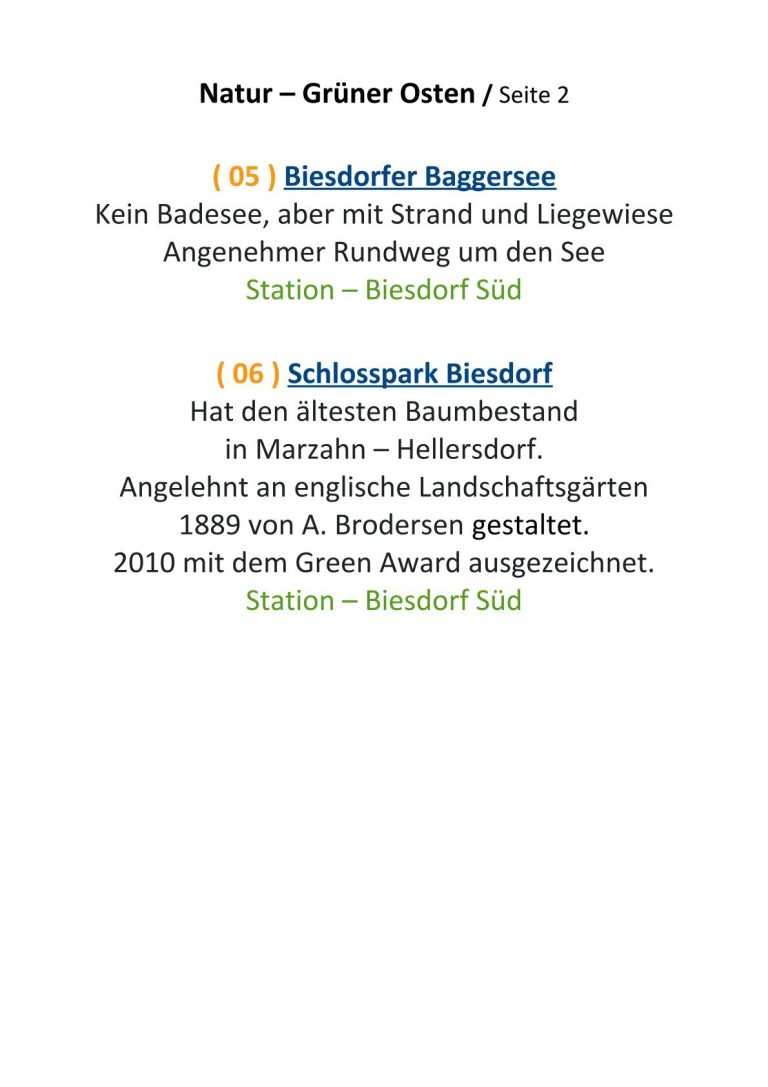 Natur – Grüner Osten / Seite 2

( 05 ) Biesdorfer Baggersee
Kein Badesee, aber mit Strand und Liegewiese
Angenehmer Rundweg um den See
Station – Biesdorf Süd

( 06 ) Schlosspark Biesdorf
Hat den ältesten Baumbestand
in Marzahn – Hellersdorf.
Angelehnt an englische Landschaftsgärten
1889 von A. Brodersen gestaltet.
2010 mit dem Green Award ausgezeichnet.
Station – Biesdorf Süd